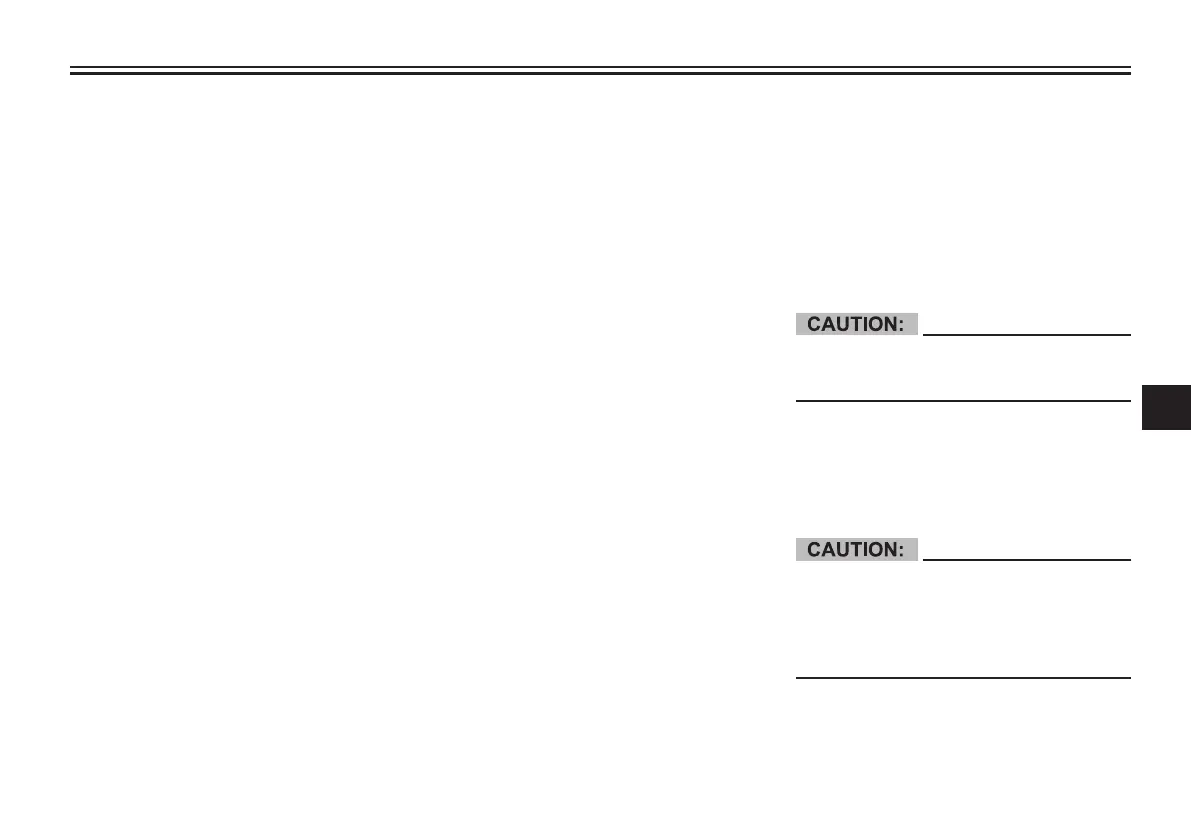 CAUTION:

CAUTION: